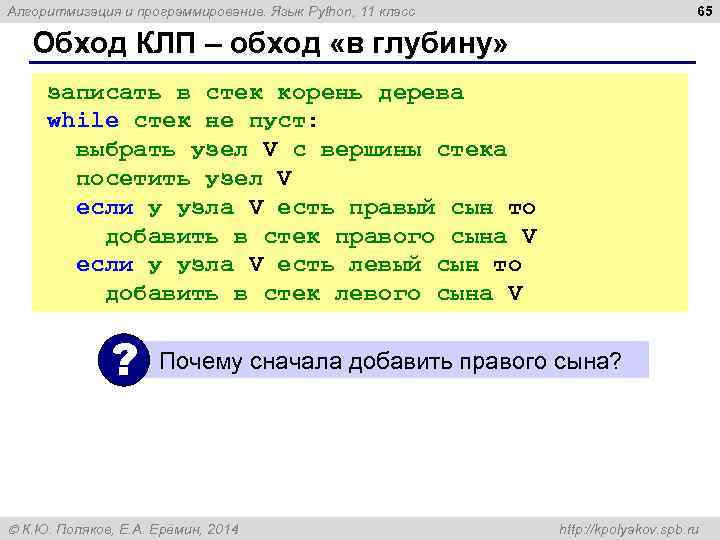 Алгоритмизация и программирование. Язык Python, 11 класс

65

Обход КЛП – обход «в глубину»

записать в стек корень дерева
while стек не пуст:
  выбрать узел V с вершины стека
  посетить узел V
  если у узла V есть правый сын то
    добавить в стек правого сына V
  если у узла V есть левый сын то
    добавить в стек левого сына V

?

Почему сначала добавить правого сына?

© К.Ю. Поляков, Е.А. Еремин, 2014

http://kpolyakov.spb.ru